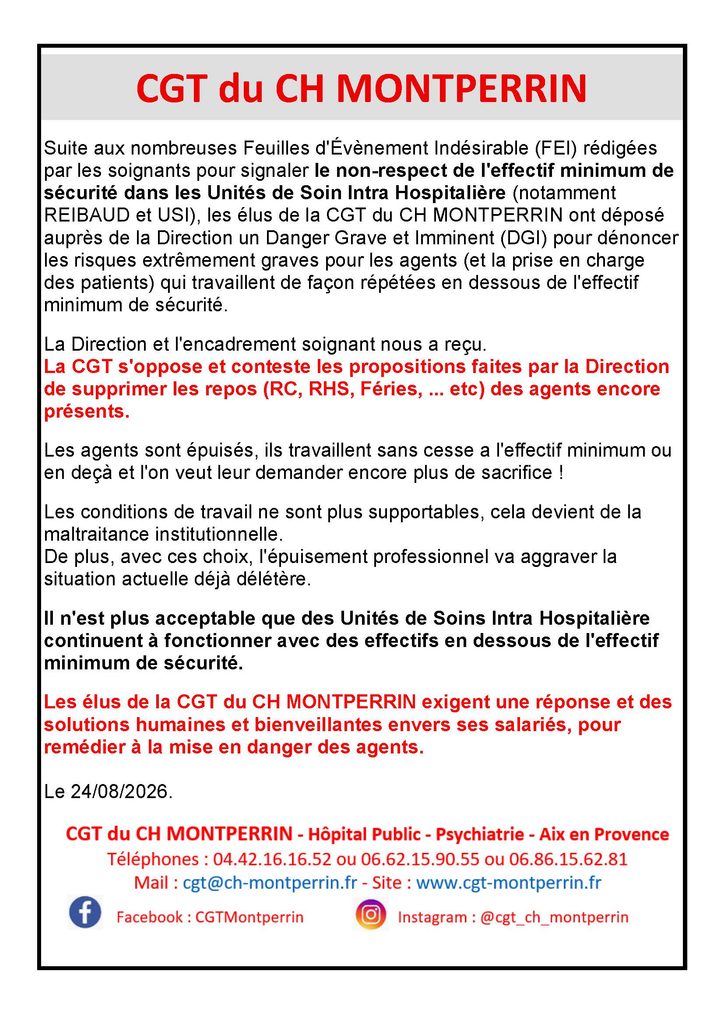 CGT du CH MONTPERRIN

Suite aux nombreuses Feuilles d'Évènement Indésirable (FEI) rédigées par les soignants pour signaler le non-respect de l'effectif minimum de sécurité dans les Unités de Soin Intra Hospitalière (notamment REIBAUD et USI), les élus de la CGT du CH MONTPERRIN ont déposé auprès de la Direction un Danger Grave et Imminent (DGI) pour dénoncer les risques extrêmement graves pour les agents (et la prise en charge des patients) qui travaillent de façon répétées en dessous de l'effectif minimum de sécurité.

La Direction et l'encadrement soignant nous a reçu.
La CGT s'oppose et conteste les propositions faites par la Direction de supprimer les repos (RC, RHS, Féries, ... etc) des agents encore présents.

Les agents sont épuisés, ils travaillent sans cesse a l'effectif minimum ou en deçà et l'on veut leur demander encore plus de sacrifice !

Les conditions de travail ne sont plus supportables, cela devient de la maltraitance institutionnelle.
De plus, avec ces choix, l'épuisement professionnel va aggraver la situation actuelle déjà délétère.

Il n'est plus acceptable que des Unités de Soins Intra Hospitalière continuent à fonctionner avec des effectifs en dessous de l'effectif minimum de sécurité.

Les élus de la CGT du CH MONTPERRIN exigent une réponse et des solutions humaines et bienveillantes envers ses salariés, pour remédier à la mise en danger des agents.

Le 24/08/2026.

CGT du CH MONTPERRIN - Hôpital Public - Psychiatrie - Aix en Provence
Téléphones : 04.42.16.16.52 ou 06.62.15.90.55 ou 06.86.15.62.81
Mail : cgt@ch-montperrin.fr - Site : www.cgt-montperrin.fr
Facebook : CGTMontperrin
Instagram : @cgt_ch_montperrin